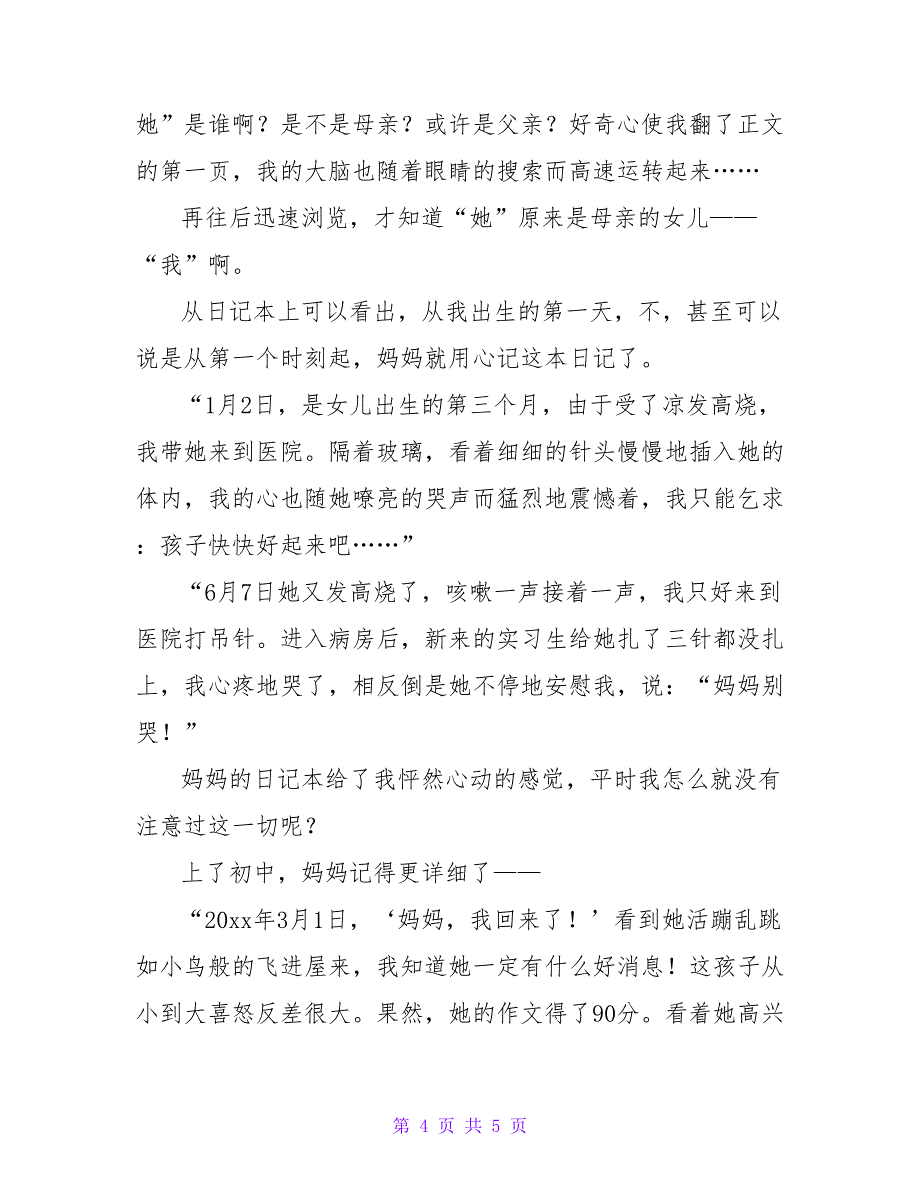 她”是谁啊？是不是母亲？或许是父亲？好奇心使我翻了正文的第一页，我的大脑也随着眼睛的搜索而高速运转起来……

再往后迅速浏览，才知道“她”原来是母亲的女儿——“我”啊。

从日记本上可以看出，从我出生的第一天，不，甚至可以说是从第一个时刻起，妈妈就用心记这本日记了。

“1月2日，是女儿出生的第三个月，由于受了凉发高烧，我带她来到医院。隔着玻璃，看着细细的针头慢慢地插入她的体内，我的心也随她嘹亮的哭声而猛烈地震憾着，我只能乞求：孩子快快好起来吧……”

“6月7日她又发高烧了，咳嗽一声接着一声，我只好来到医院打吊针。进入病房后，新来的实习生给她扎了三针都没扎上，我心疼地哭了，相反倒是她不停地安慰我，说：“妈妈别哭！”

妈妈的日记本给了我怦然心动的感觉，平时我怎么就没有注意过这一切呢？

上了初中，妈妈记得更详细了——

“20xx年3月1日，‘妈妈，我回来了！’看到她活蹦乱跳如小鸟般的飞进屋来，我知道她一定有什么好消息！这孩子从小到大喜怒反差很大。果然，她的作文得了90分。看着她高兴

第 4 页 共 5 页